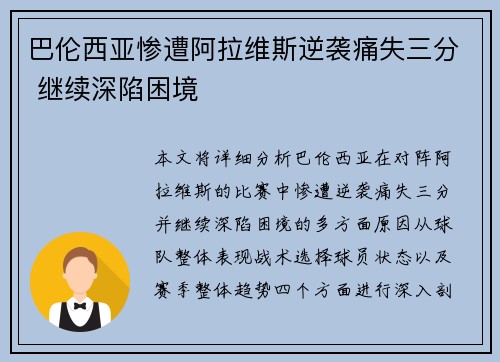 巴伦西亚惨遭阿拉维斯逆袭痛失三分 继续深陷困境

本文将详细分析巴伦西亚在对阵阿拉维斯的比赛中惨遭逆袭痛失三分并继续深陷困境的多方面原因从球队整体表现战术选择球员状态以及赛季整体趋势四个方面进行深入剖